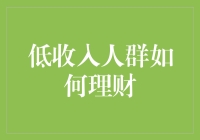 低收入人群如何理财